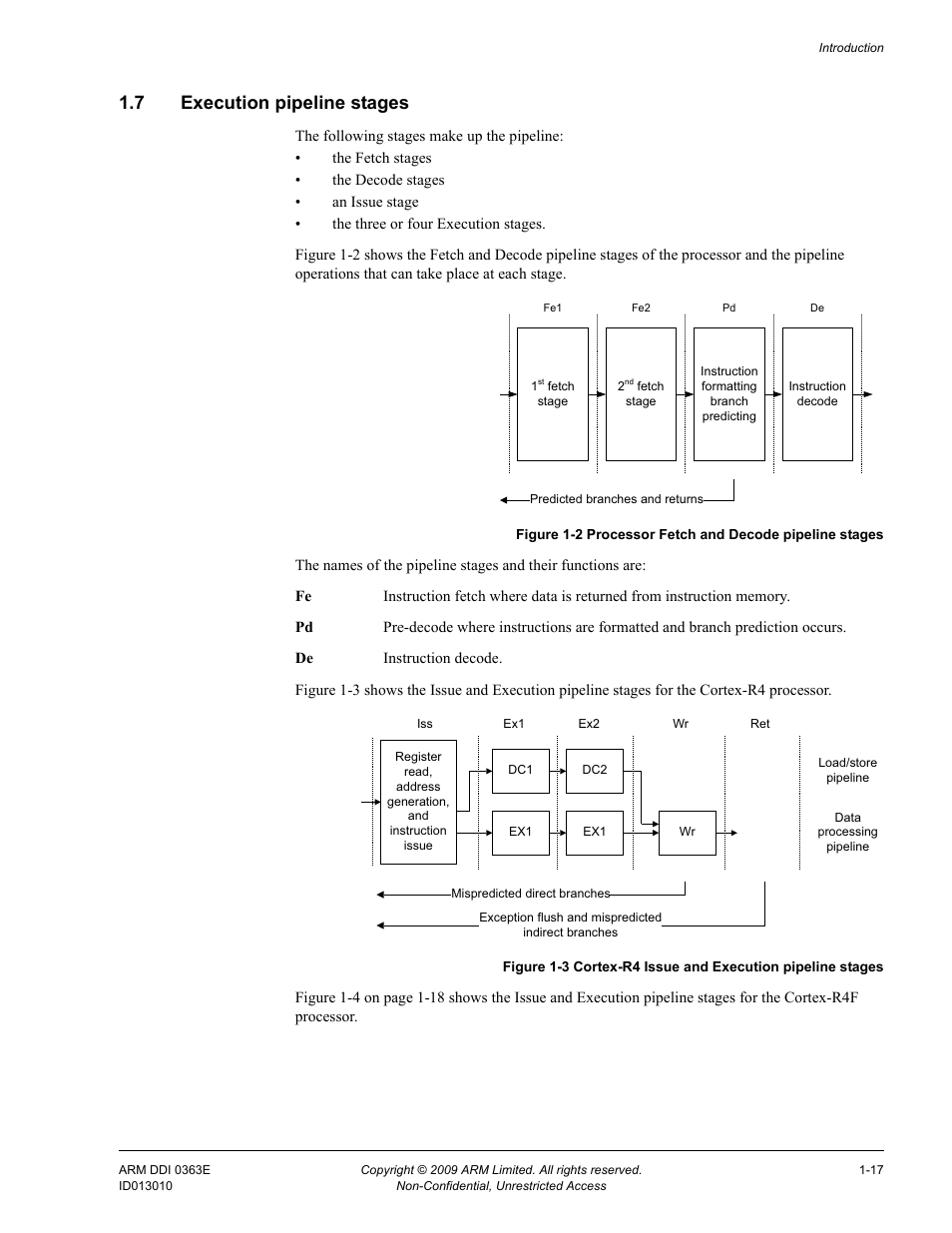 Introduction

1.7 Execution pipeline stages

The following stages make up the pipeline:
• the Fetch stages
• the Decode stages
• an Issue stage
• the three or four Execution stages.

Figure 1-2 shows the Fetch and Decode pipeline stages of the processor and the pipeline operations that can take place at each stage.

Fe1
Fe2
Pd
De

$1^{st}$ fetch stage
$2^{nd}$ fetch stage
Instruction formatting branch predicting
Instruction decode

Predicted branches and returns

Figure 1-2 Processor Fetch and Decode pipeline stages

The names of the pipeline stages and their functions are:

Fe Instruction fetch where data is returned from instruction memory.

Pd Pre-decode where instructions are formatted and branch prediction occurs.

De Instruction decode.

Figure 1-3 shows the Issue and Execution pipeline stages for the Cortex-R4 processor.

Iss
Ex1
Ex2
Wr
Ret

Register read, address generation, and instruction issue
DC1
DC2
EX1
EX1
Wr
Load/store pipeline
Data processing pipeline

Mispredicted direct branches
Exception flush and mispredicted indirect branches

Figure 1-3 Cortex-R4 Issue and Execution pipeline stages

Figure 1-4 on page 1-18 shows the Issue and Execution pipeline stages for the Cortex-R4F processor.

ARM DDI 0363E
ID013010
Copyright © 2009 ARM Limited. All rights reserved.
Non-Confidential, Unrestricted Access
1-17